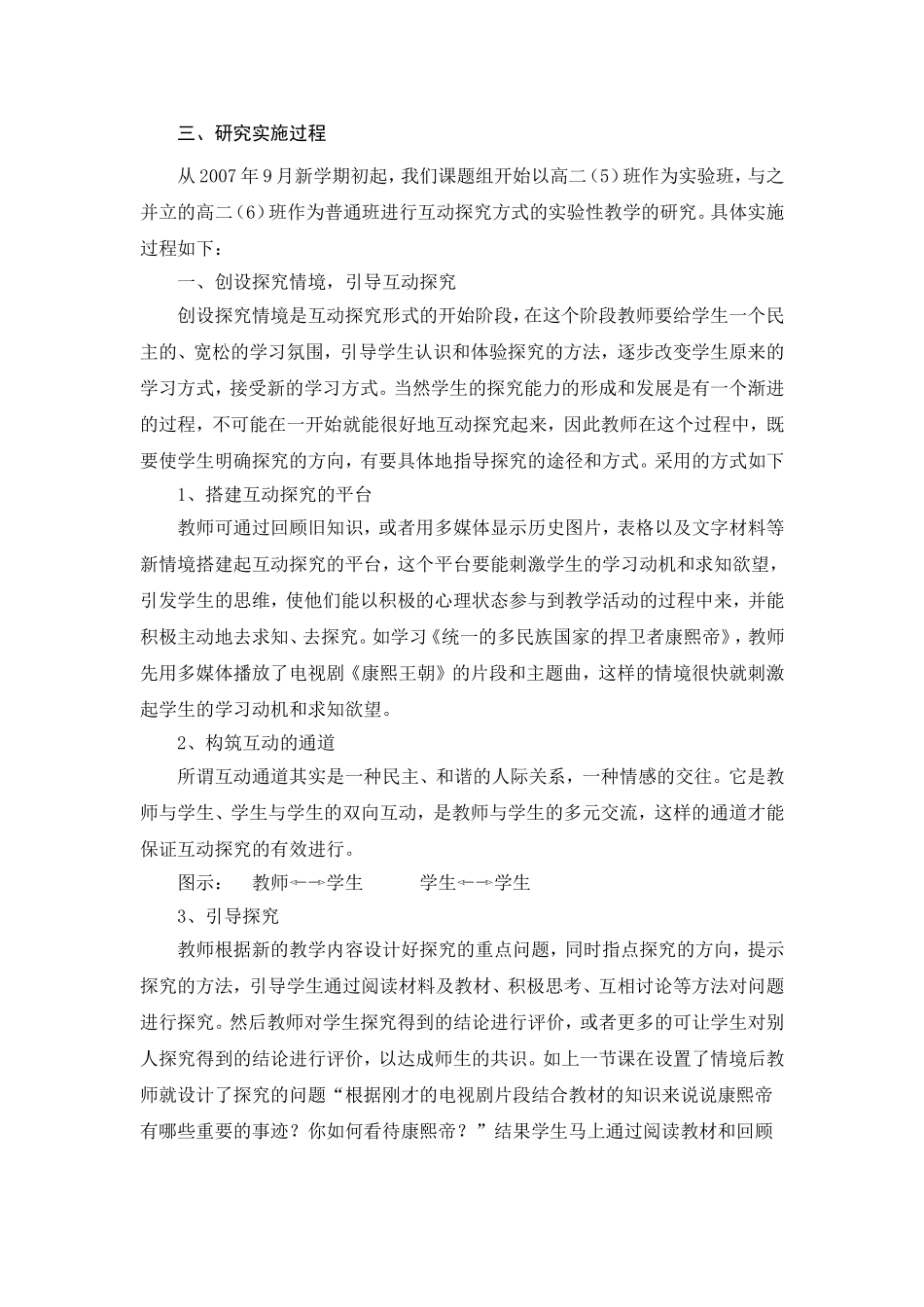 三、研究实施过程

从2007年9月新学期初起，我们课题组开始以高二（5）班作为实验班，与之并立的高二（6）班作为普通班进行互动探究方式的实验性教学的研究。具体实施过程如下：

一、创设探究情境，引导互动探究

创设探究情境是互动探究形式的开始阶段，在这个阶段教师要给学生一个民主的、宽松的学习氛围，引导学生认识和体验探究的方法，逐步改变学生原来的学习方式，接受新的学习方式。当然学生的探究能力的形成和发展是有一个渐进的过程，不可能在一开始就能很好地互动探究起来，因此教师在这个过程中，既要使学生明确探究的方向，有要具体地指导探究的途径和方式。采用的方式如下

1、搭建互动探究的平台

教师可通过回顾旧知识，或者用多媒体显示历史图片，表格以及文字材料等新情境搭建起互动探究的平台，这个平台要能刺激学生的学习动机和求知欲望，引发学生的思维，使他们能以积极的心理状态参与到教学活动的过程中来，并能积极主动地去求知、去探究。如学习《统一的多民族国家的捍卫者康熙帝》，教师先用多媒体播放了电视剧《康熙王朝》的片段和主题曲，这样的情境很快就刺激起学生的学习动机和求知欲望。

2、构筑互动的通道

所谓互动通道其实是一种民主、和谐的人际关系，一种情感的交往。它是教师与学生、学生与学生的双向互动，是教师与学生的多元交流，这样的通道才能保证互动探究的有效进行。

图示：　教师←→学生　　学生←→学生

3、引导探究

教师根据新的教学内容设计好探究的重点问题，同时指点探究的方向，提示探究的方法，引导学生通过阅读材料及教材、积极思考、互相讨论等方法对问题进行探究。然后教师对学生探究得到的结论进行评价，或者更多的可让学生对别人探究得到的结论进行评价，以达成师生的共识。如上一节课在设置了情境后教师就设计了探究的问题“根据刚才的电视剧片段结合教材的知识来说说康熙帝有哪些重要的事迹？你如何看待康熙帝？”结果学生马上通过阅读教材和回顾